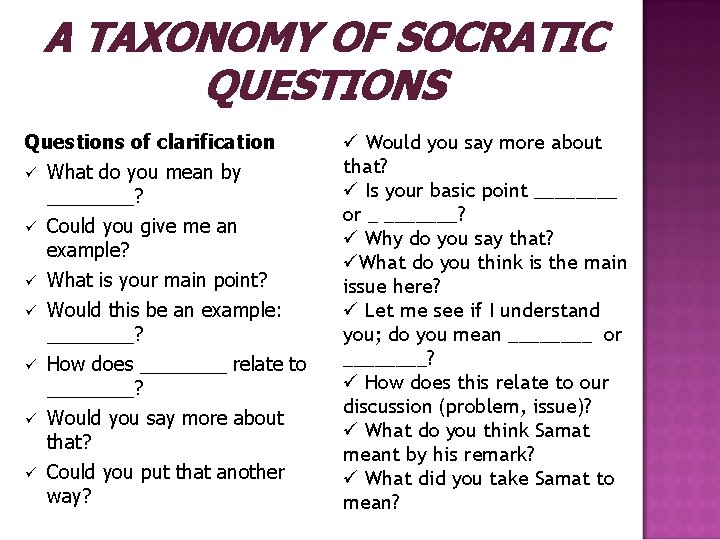 A TAXONOMY OF SOCRATIC QUESTIONS

Questions of clarification
✓ What do you mean by ________?
✓ Could you give me an example?
✓ What is your main point?
✓ Would this be an example: ________?
✓ How does ________ relate to ________?
✓ Would you say more about that?
✓ Could you put that another way?

✓ Would you say more about that?
✓ Is your basic point ________ or _ _______?
✓ Why do you say that?
✓What do you think is the main issue here?
✓ Let me see if I understand you; do you mean ________ or ________?
✓ How does this relate to our discussion (problem, issue)?
✓ What do you think Samat meant by his remark?
✓ What did you take Samat to mean?